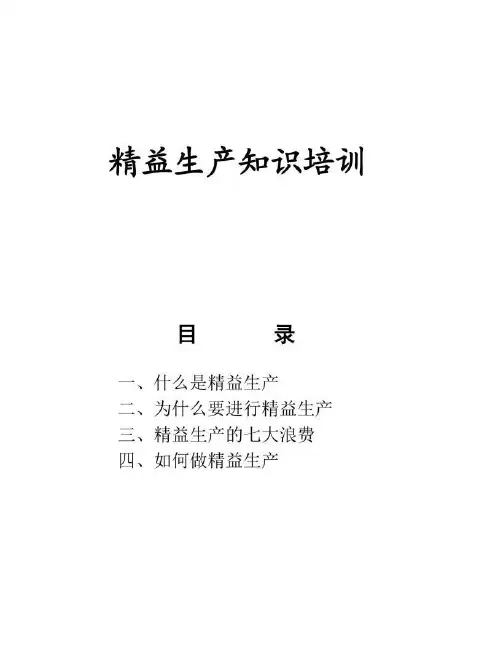 精益生产知识培训

目 录

一、什么是精益生产
二、为什么要进行精益生产
三、精益生产的七大浪费
四、如何做精益生产